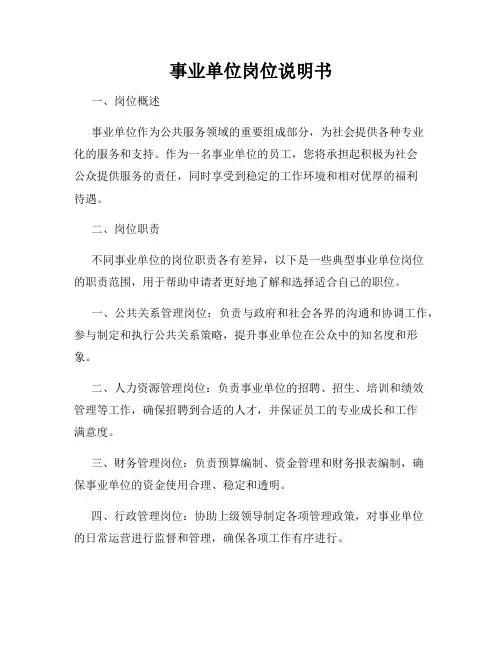 事业单位岗位说明书

一、岗位概述

事业单位作为公共服务领域的重要组成部分，为社会提供各种专业化的服务和支持。作为一名事业单位的员工，您将承担起积极为社会公众提供服务的责任，同时享受到稳定的工作环境和相对优厚的福利待遇。

二、岗位职责

不同事业单位的岗位职责各有差异，以下是一些典型事业单位岗位的职责范围，用于帮助申请者更好地了解和选择适合自己的职位。

一、公共关系管理岗位：负责与政府和社会各界的沟通和协调工作，参与制定和执行公共关系策略，提升事业单位在公众中的知名度和形象。

二、人力资源管理岗位：负责事业单位的招聘、招生、培训和绩效管理等工作，确保招聘到合适的人才，并保证员工的专业成长和工作满意度。

三、财务管理岗位：负责预算编制、资金管理和财务报表编制，确保事业单位的资金使用合理、稳定和透明。

四、行政管理岗位：协助上级领导制定各项管理政策，对事业单位的日常运营进行监督和管理，确保各项工作有序进行。